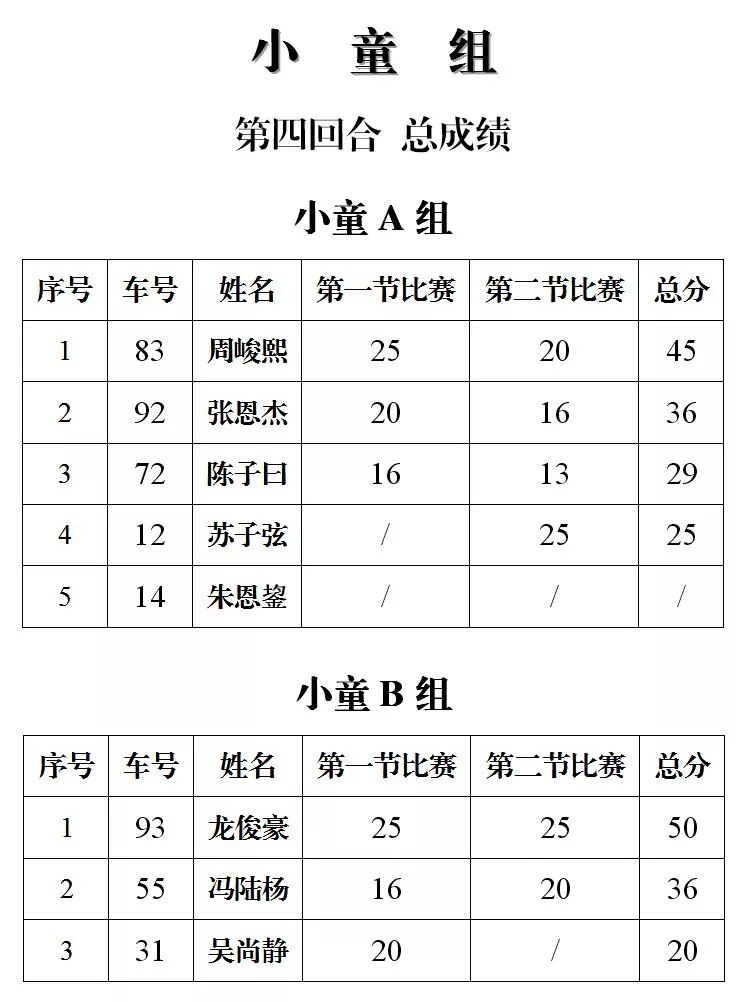 小　童　组

第四回合 总成绩

小童 A 组

| 序号 | 车号 | 姓名 | 第一节比赛 | 第二节比赛 | 总分 |
|---|---|---|---|---|---|
| 1 | 83 | 周峻熙 | 25 | 20 | 45 |
| 2 | 92 | 张恩杰 | 20 | 16 | 36 |
| 3 | 72 | 陈子曰 | 16 | 13 | 29 |
| 4 | 12 | 苏子弦 | / | 25 | 25 |
| 5 | 14 | 朱恩鋆 | / | / | / |

小童 B 组

| 序号 | 车号 | 姓名 | 第一节比赛 | 第二节比赛 | 总分 |
|---|---|---|---|---|---|
| 1 | 93 | 龙俊豪 | 25 | 25 | 50 |
| 2 | 55 | 冯陆杨 | 16 | 20 | 36 |
| 3 | 31 | 吴尚静 | 20 | / | 20 |